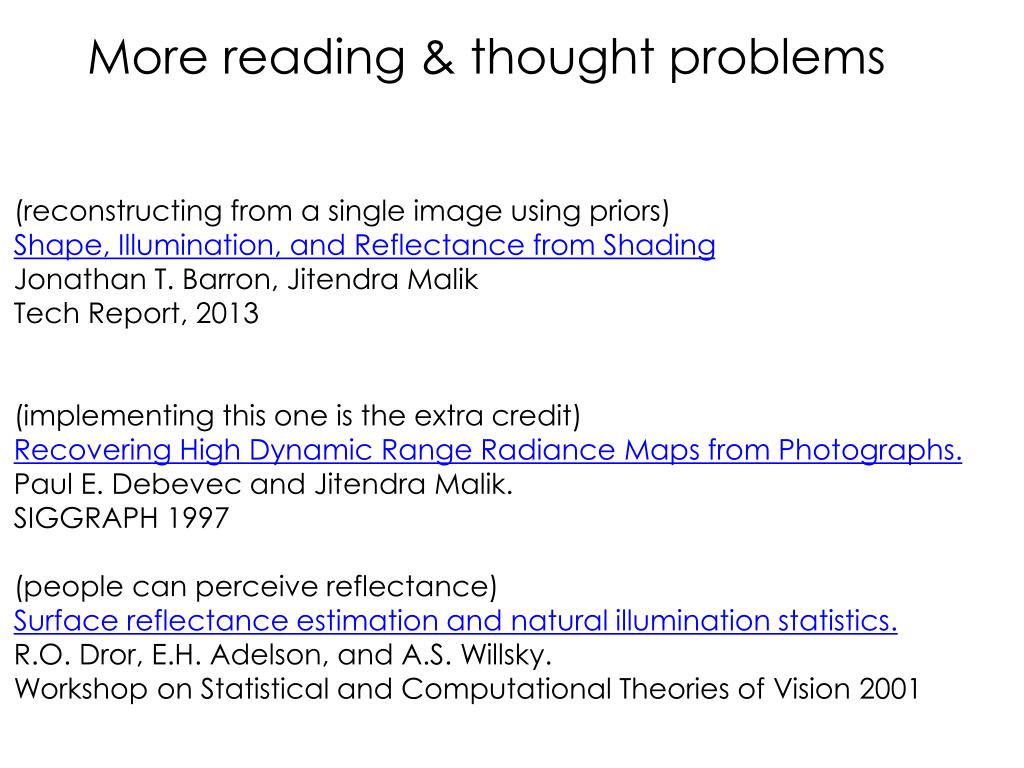 More reading & thought problems

(reconstructing from a single image using priors)
Shape, Illumination, and Reflectance from Shading
Jonathan T. Barron, Jitendra Malik
Tech Report, 2013

(implementing this one is the extra credit)
Recovering High Dynamic Range Radiance Maps from Photographs.
Paul E. Debevec and Jitendra Malik.
SIGGRAPH 1997

(people can perceive reflectance)
Surface reflectance estimation and natural illumination statistics.
R.O. Dror, E.H. Adelson, and A.S. Willsky.
Workshop on Statistical and Computational Theories of Vision 2001